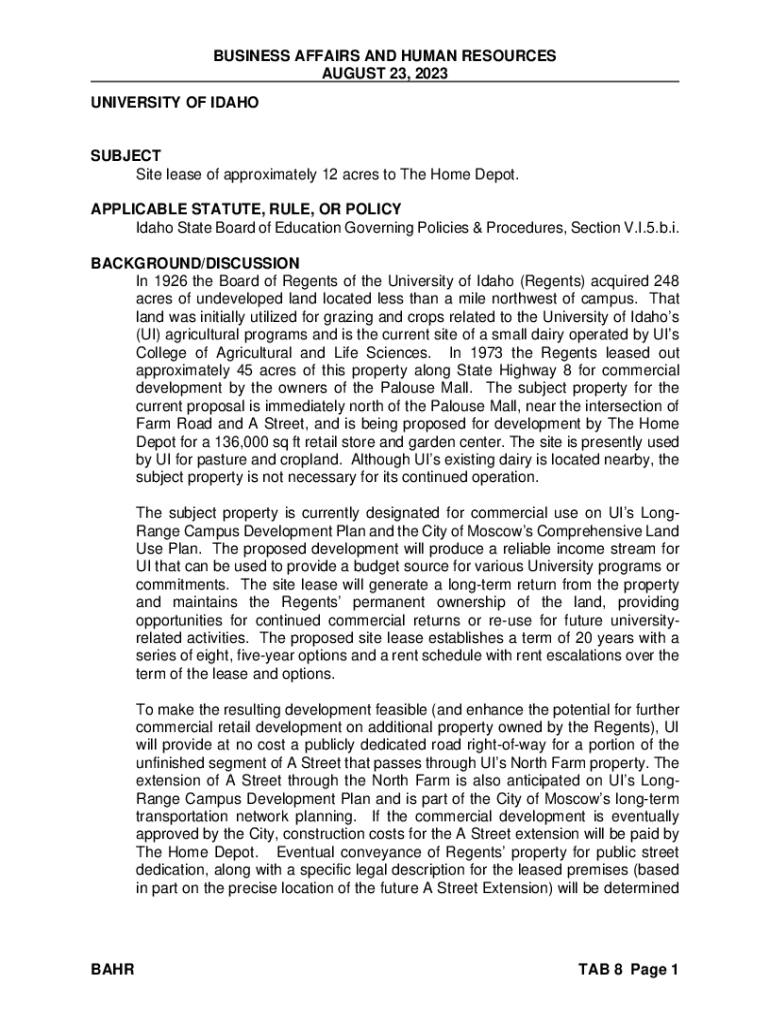 BUSINESS AFFAIRS AND HUMAN RESOURCES
AUGUST 23, 2023

UNIVERSITY OF IDAHO

SUBJECT
Site lease of approximately 12 acres to The Home Depot.

APPLICABLE STATUTE, RULE, OR POLICY
Idaho State Board of Education Governing Policies & Procedures, Section V.I.5.b.i.

BACKGROUND/DISCUSSION
In 1926 the Board of Regents of the University of Idaho (Regents) acquired 248 acres of undeveloped land located less than a mile northwest of campus. That land was initially utilized for grazing and crops related to the University of Idaho's (UI) agricultural programs and is the current site of a small dairy operated by UI's College of Agricultural and Life Sciences. In 1973 the Regents leased out approximately 45 acres of this property along State Highway 8 for commercial development by the owners of the Palouse Mall. The subject property for the current proposal is immediately north of the Palouse Mall, near the intersection of Farm Road and A Street, and is being proposed for development by The Home Depot for a 136,000 sq ft retail store and garden center. The site is presently used by UI for pasture and cropland. Although UI's existing dairy is located nearby, the subject property is not necessary for its continued operation.

The subject property is currently designated for commercial use on UI's Long-Range Campus Development Plan and the City of Moscow's Comprehensive Land Use Plan. The proposed development will produce a reliable income stream for UI that can be used to provide a budget source for various University programs or commitments. The site lease will generate a long-term return from the property and maintains the Regents' permanent ownership of the land, providing opportunities for continued commercial returns or re-use for future university-related activities. The proposed site lease establishes a term of 20 years with a series of eight, five-year options and a rent schedule with rent escalations over the term of the lease and options.

To make the resulting development feasible (and enhance the potential for further commercial retail development on additional property owned by the Regents), UI will provide at no cost a publicly dedicated road right-of-way for a portion of the unfinished segment of A Street that passes through UI's North Farm property. The extension of A Street through the North Farm is also anticipated on UI's Long-Range Campus Development Plan and is part of the City of Moscow's long-term transportation network planning. If the commercial development is eventually approved by the City, construction costs for the A Street extension will be paid by The Home Depot. Eventual conveyance of Regents' property for public street dedication, along with a specific legal description for the leased premises (based in part on the precise location of the future A Street Extension) will be determined

BAHR

TAB 8 Page 1